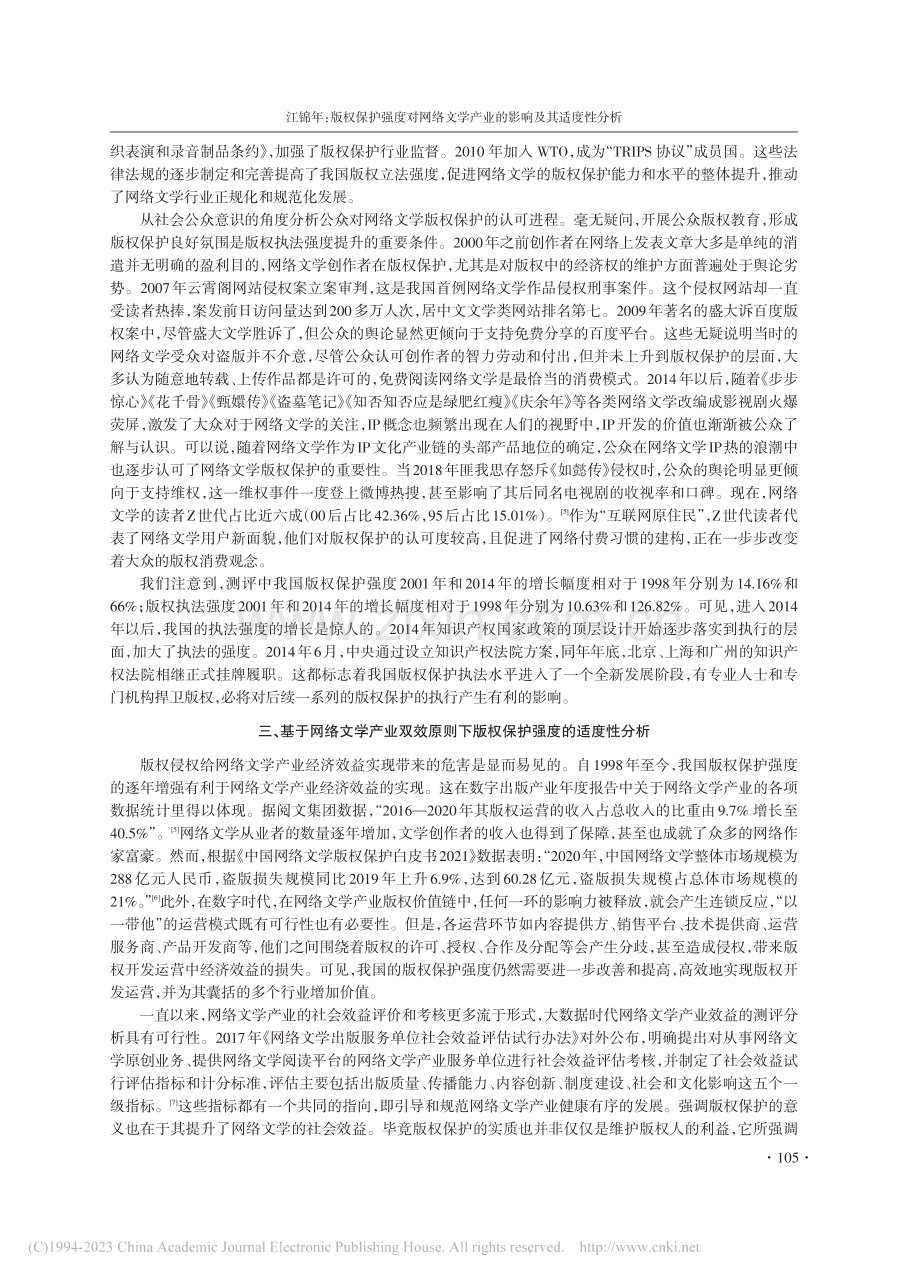 江锦年：版权保护强度对网络文学产业的影响及其适度性分析

织表演和录音制品条约》，加强了版权保护行业监督。2010年加入WTO，成为“TRIPS协议”成员国。这些法律法规的逐步制定和完善提高了我国版权立法强度，促进网络文学的版权保护能力和水平的整体提升，推动了网络文学行业正规化和规范化发展。

从社会公众意识的角度分析公众对网络文学版权保护的认可进程。毫无疑问，开展公众版权教育，形成版权保护良好氛围是版权执法强度提升的重要条件。2000年之前创作者在网络上发表文章大多是单纯的消遣并无明确的盈利目的，网络文学创作者在版权保护，尤其是对版权中的经济权的维护方面普遍处于舆论劣势。2007年云霄阁网站侵权案立案审判，这是我国首例网络文学作品侵权刑事案件。这个侵权网站却一直受读者热捧，案发前日访问量达到200多万人次，居中文文学类网站排名第七。2009年著名的盛大诉百度版权案中，尽管盛大文学胜诉了，但公众的舆论显然更倾向于支持免费分享的百度平台。这些无疑说明当时的网络文学受众对盗版并不介意，尽管公众认可创作者的智力劳动和付出，但并未上升到版权保护的层面，大多认为随意地转载、上传作品都是许可的，免费阅读网络文学是最恰当的消费模式。2014年以后，随着《步步惊心》《花千骨》《甄嬛传》《盗墓笔记》《知否知否应是绿肥红瘦》《庆余年》等各类网络文学改编成影视剧火爆荧屏，激发了大众对于网络文学的关注，IP概念也频繁出现在人们的视野中，IP开发的价值也渐渐被公众了解与认识。可以说，随着网络文学作为IP文化产业链的头部产品地位的确定，公众在网络文学IP热的浪潮中也逐步认可了网络文学版权保护的重要性。当2018年匪我思存怒斥《如懿传》侵权时，公众的舆论明显更倾向于支持维权，这一维权事件一度登上微博热搜，甚至影响了其后同名电视剧的收视率和口碑。现在，网络文学的读者Z世代占比近六成(00后占比42.36%，95后占比15.01%)。$^{[5]}$作为“互联网原住民”，Z世代读者代表了网络文学用户新面貌，他们对版权保护的认可度较高，且促进了网络付费习惯的建构，正在一步步改变着大众的版权消费观念。

我们注意到，测评中我国版权保护强度2001年和2014年的增长幅度相对于1998年分别为14.16%和66%；版权执法强度2001年和2014年的增长幅度相对于1998年分别为10.63%和126.82%。可见，进入2014年以后，我国的执法强度的增长是惊人的。2014年知识产权国家政策的顶层设计开始逐步落实到执行的层面，加大了执法的强度。2014年6月，中央通过设立知识产权法院方案，同年年底，北京、上海和广州的知识产权法院相继正式挂牌履职。这都标志着我国版权保护执法水平进入了一个全新发展阶段，有专业人士和专门机构捍卫版权，必将对后续一系列的版权保护的执行产生有利的影响。

三、基于网络文学产业双效原则下版权保护强度的适度性分析

版权侵权给网络文学产业经济效益实现带来的危害是显而易见的。自1998年至今，我国版权保护强度的逐年增强有利于网络文学产业经济效益的实现。这在数字出版产业年度报告中关于网络文学产业的各项数据统计里得以体现。据阅文集团数据，“2016—2020年其版权运营的收入占总收入的比重由9.7%增长至40.5%”。$^{[5]}$网络文学从业者的数量逐年增加，文学创作者的收入也得到了保障，甚至也成就了众多的网络作家富豪。然而，根据《中国网络文学版权保护白皮书2021》数据表明：“2020年，中国网络文学整体市场规模为288亿元人民币，盗版损失规模同比2019年上升6.9%，达到60.28亿元，盗版损失规模占总体市场规模的21%。”$^{[6]}$此外，在数字时代，在网络文学产业版权价值链中，任何一环的影响力被释放，就会产生连锁反应，“以一带他”的运营模式既有可行性也有必要性。但是，各运营环节如内容提供方、销售平台、技术提供商、运营服务商、产品开发商等，他们之间围绕着版权的许可、授权、合作及分配等会产生分歧，甚至造成侵权，带来版权开发运营中经济效益的损失。可见，我国的版权保护强度仍然需要进一步改善和提高，高效地实现版权开发运营，并为其囊括的多个行业增加价值。

一直以来，网络文学产业的社会效益评价和考核更多流于形式，大数据时代网络文学产业效益的测评分析具有可行性。2017年《网络文学出版服务单位社会效益评估试行办法》对外公布，明确提出对从事网络文学原创业务、提供网络文学阅读平台的网络文学产业服务单位进行社会效益评估考核，并制定了社会效益试行评估指标和计分标准，评估主要包括出版质量、传播能力、内容创新、制度建设、社会和文化影响这五个一级指标。$^{[7]}$这些指标都有一个共同的指向，即引导和规范网络文学产业健康有序的发展。强调版权保护的意义也在于其提升了网络文学的社会效益。毕竟版权保护的实质也并非仅仅是维护版权人的利益，它所强调

· 105 ·

(C)1994-2023 China Academic Journal Electronic Publishing House. All rights reserved. http://www.cnki.net